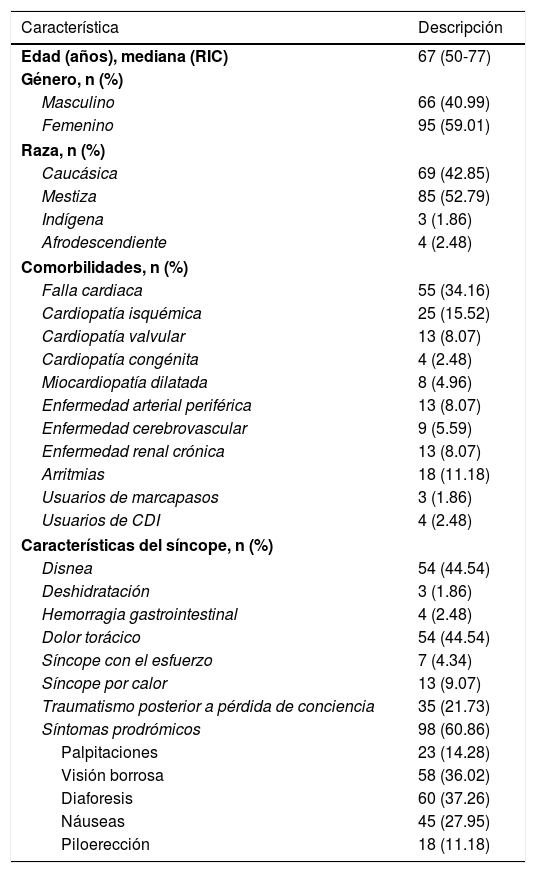 | Característica | Descripción |
|---|---|
| Edad (años), mediana (RIC) | 67 (50-77) |
| Género, n (%) | |
| Masculino | 66 (40.99) |
| Femenino | 95 (59.01) |
| Raza, n (%) | |
| Caucásica | 69 (42.85) |
| Mestiza | 85 (52.79) |
| Indígena | 3 (1.86) |
| Afrodescendiente | 4 (2.48) |
| Comorbilidades, n (%) | |
| Falla cardiaca | 55 (34.16) |
| Cardiopatía isquémica | 25 (15.52) |
| Cardiopatía valvular | 13 (8.07) |
| Cardiopatía congénita | 4 (2.48) |
| Miocardiopatía dilatada | 8 (4.96) |
| Enfermedad arterial periférica | 13 (8.07) |
| Enfermedad cerebrovascular | 9 (5.59) |
| Enfermedad renal crónica | 13 (8.07) |
| Arritmias | 18 (11.18) |
| Usuarios de marcapasos | 3 (1.86) |
| Usuarios de CDI | 4 (2.48) |
| Características del síncope, n (%) | |
| Disnea | 54 (44.54) |
| Deshidratación | 3 (1.86) |
| Hemorragia gastrointestinal | 4 (2.48) |
| Dolor torácico | 54 (44.54) |
| Síncope con el esfuerzo | 7 (4.34) |
| Síncope por calor | 13 (9.07) |
| Traumatismo posterior a pérdida de conciencia | 35 (21.73) |
| Síntomas prodrómicos | 98 (60.86) |
| Palpitaciones | 23 (14.28) |
| Visión borrosa | 58 (36.02) |
| Diaforesis | 60 (37.26) |
| Náuseas | 45 (27.95) |
| Piloerección | 18 (11.18) |